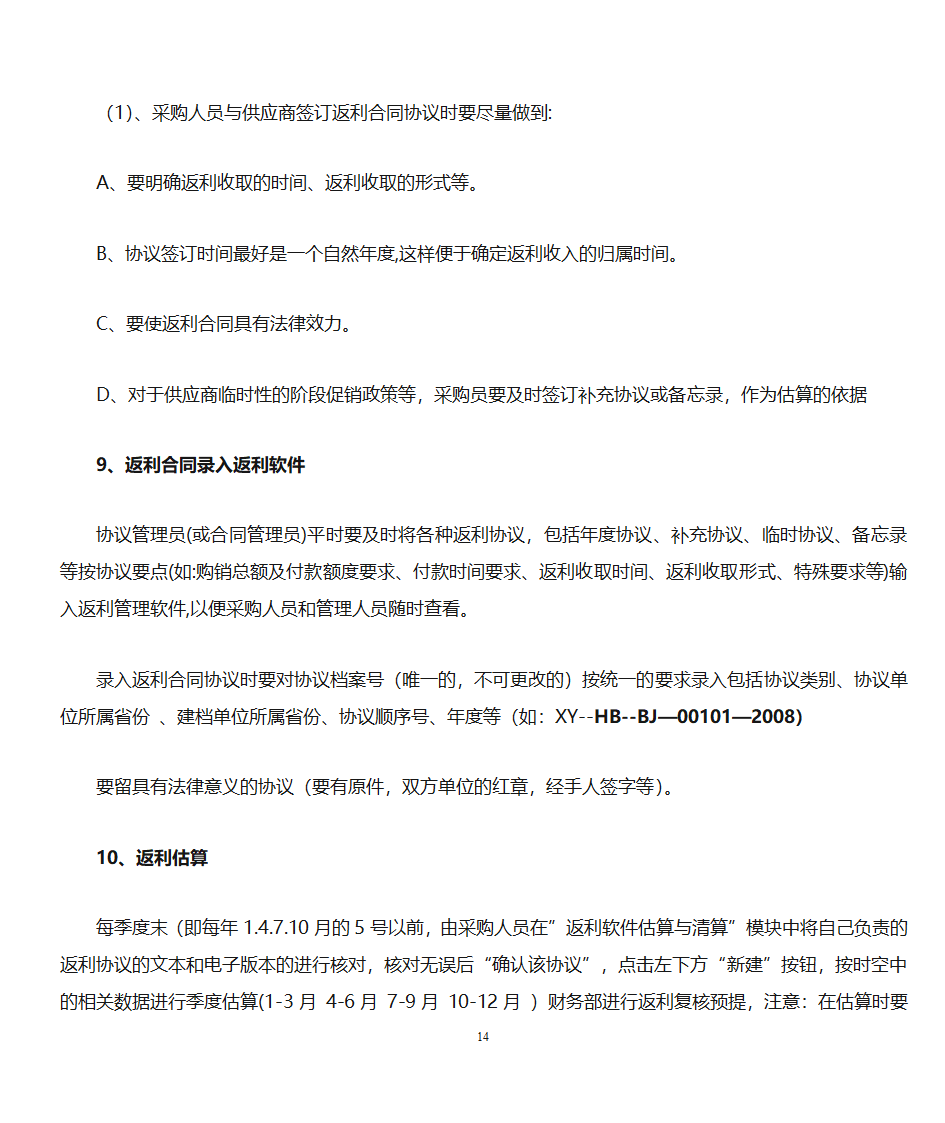 （1）、采购人员与供应商签订返利合同协议时要尽量做到:

A、要明确返利收取的时间、返利收取的形式等。

B、协议签订时间最好是一个自然年度,这样便于确定返利收入的归属时间。

C、要使返利合同具有法律效力。

D、对于供应商临时性的阶段促销政策等，采购员要及时签订补充协议或备忘录，作为估算的依据

9、返利合同录入返利软件

协议管理员(或合同管理员)平时要及时将各种返利协议，包括年度协议、补充协议、临时协议、备忘录等按协议要点(如:购销总额及付款额度要求、付款时间要求、返利收取时间、返利收取形式、特殊要求等)输入返利管理软件,以便采购人员和管理人员随时查看。

录入返利合同协议时要对协议档案号（唯一的，不可更改的）按统一的要求录入包括协议类别、协议单位所属省份 、建档单位所属省份、协议顺序号、年度等（如：XY--HB--BJ—00101—2008)

要留具有法律意义的协议（要有原件，双方单位的红章，经手人签字等）。

10、返利估算

每季度末（即每年 1.4.7.10 月的 5 号以前，由采购人员在”返利软件估算与清算”模块中将自己负责的返利协议的文本和电子版本的进行核对，核对无误后“确认该协议”，点击左下方“新建”按钮，按时空中的相关数据进行季度估算(1-3 月 4-6 月 7-9 月 10-12 月 ）财务部进行返利复核预提，注意：在估算时要

14